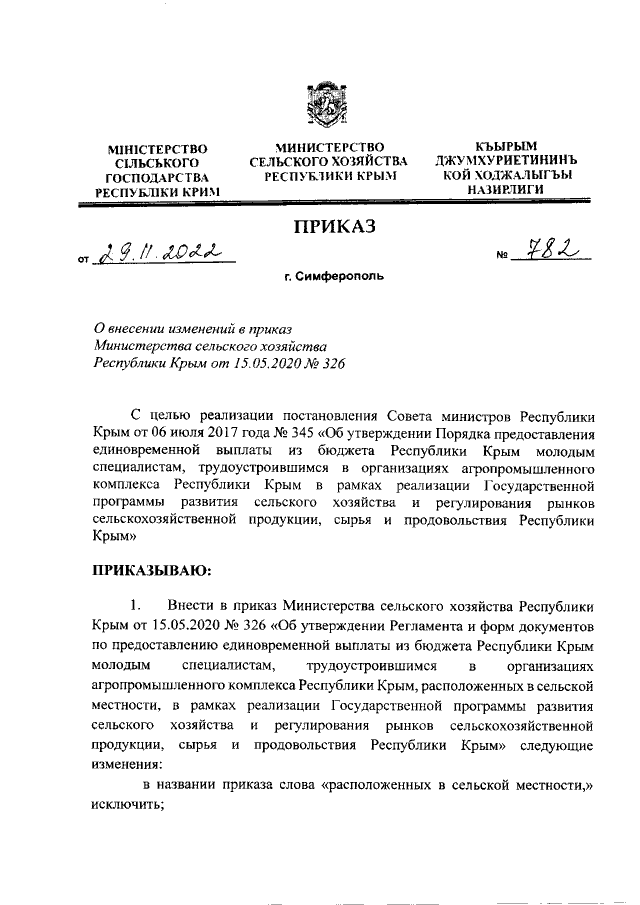 МІНІСТЕРСТВО СІЛЬСЬКОГО ГОСПОДАРСТВА РЕСПУБЛІКИ КРИМ

МИНИСТЕРСТВО СЕЛЬСКОГО ХОЗЯЙСТВА РЕСПУБЛИКИ КРЫМ

КЪЫРЫМ ДЖУМХУРИЕТИНИНЪ КОЙ ХОДЖАЛЫГЪЫ НАЗИРЛИГИ

ПРИКАЗ

от 29.11.2022 № 782

г. Симферополь

О внесении изменений в приказ Министерства сельского хозяйства Республики Крым от 15.05.2020 № 326

С целью реализации постановления Совета министров Республики Крым от 06 июля 2017 года № 345 «Об утверждении Порядка предоставления единовременной выплаты из бюджета Республики Крым молодым специалистам, трудоустроившимся в организациях агропромышленного комплекса Республики Крым в рамках реализации Государственной программы развития сельского хозяйства и регулирования рынков сельскохозяйственной продукции, сырья и продовольствия Республики Крым»

ПРИКАЗЫВАЮ:

1. Внести в приказ Министерства сельского хозяйства Республики Крым от 15.05.2020 № 326 «Об утверждении Регламента и форм документов по предоставлению единовременной выплаты из бюджета Республики Крым молодым специалистам, трудоустроившимся в организациях агропромышленного комплекса Республики Крым, расположенных в сельской местности, в рамках реализации Государственной программы развития сельского хозяйства и регулирования рынков сельскохозяйственной продукции, сырья и продовольствия Республики Крым» следующие изменения:

в названии приказа слова «расположенных в сельской местности,» исключить;